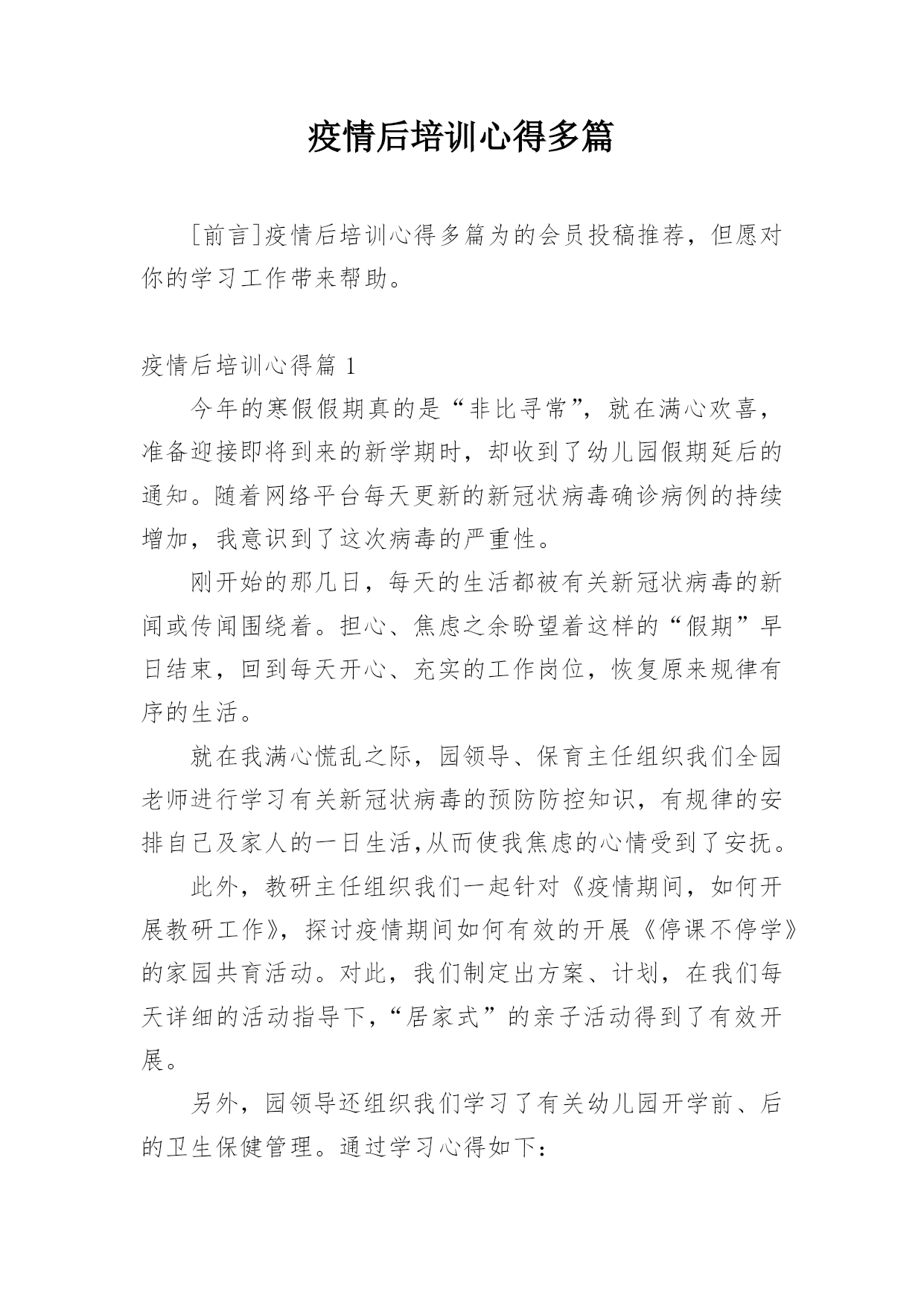 疫情后培训心得多篇

[前言]疫情后培训心得多篇为的会员投稿推荐，但愿对你的学习工作带来帮助。

疫情后培训心得篇 1

今年的寒假假期真的是“非比寻常”，就在满心欢喜，准备迎接即将到来的新学期时，却收到了幼儿园假期延后的通知。随着网络平台每天更新的新冠状病毒确诊病例的持续增加，我意识到了这次病毒的严重性。

刚开始的那几日，每天的生活都被有关新冠状病毒的新闻或传闻围绕着。担心、焦虑之余盼望着这样的“假期”早日结束，回到每天开心、充实的工作岗位，恢复原来规律有序的生活。

就在我满心慌乱之际，园领导、保育主任组织我们全园老师进行学习有关新冠状病毒的预防防控知识，有规律的安排自己及家人的一日生活,从而使我焦虑的心情受到了安抚。

此外，教研主任组织我们一起针对《疫情期间，如何开展教研工作》，探讨疫情期间如何有效的开展《停课不停学》的家园共育活动。对此，我们制定出方案、计划，在我们每天详细的活动指导下,“居家式”的亲子活动得到了有效开展。

另外，园领导还组织我们学习了有关幼儿园开学前、后的卫生保健管理。通过学习心得如下: